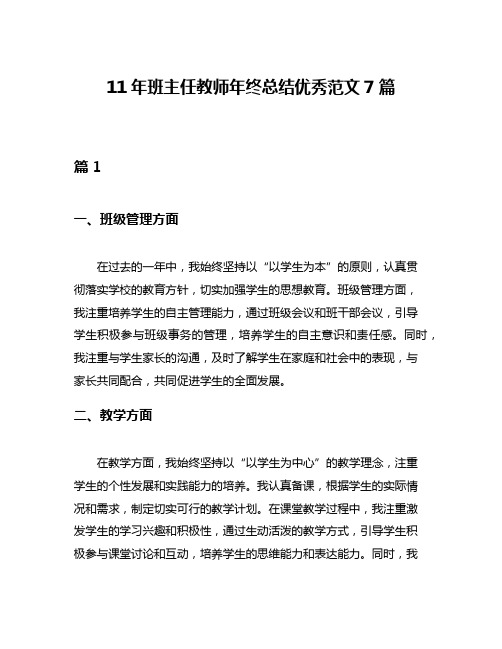 11 年班主任教师年终总结优秀范文 7 篇

篇 1

一、班级管理方面

在过去的一年中，我始终坚持以“以学生为本”的原则，认真贯彻落实学校的教育方针，切实加强学生的思想教育。班级管理方面，我注重培养学生的自主管理能力，通过班级会议和班干部会议，引导学生积极参与班级事务的管理，培养学生的自主意识和责任感。同时，我注重与学生家长的沟通，及时了解学生在家庭和社会中的表现，与家长共同配合，共同促进学生的全面发展。

二、教学方面

在教学方面，我始终坚持以“以学生为中心”的教学理念，注重学生的个性发展和实践能力的培养。我认真备课，根据学生的实际情况和需求，制定切实可行的教学计划。在课堂教学过程中，我注重激发学生的学习兴趣和积极性，通过生动活泼的教学方式，引导学生积极参与课堂讨论和互动，培养学生的思维能力和表达能力。同时，我